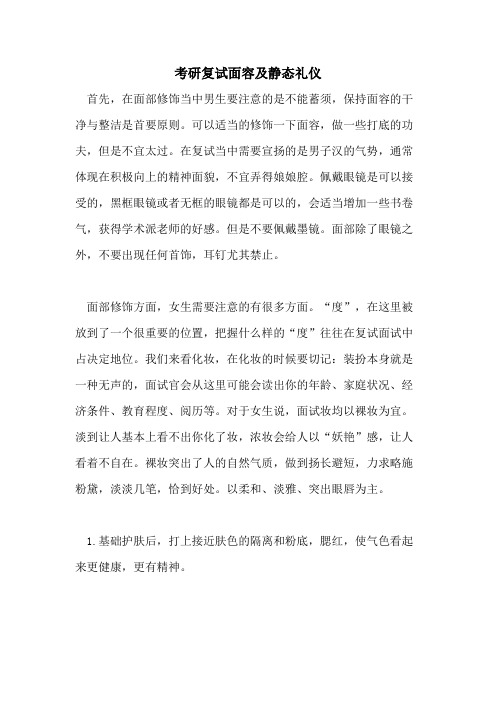 考研复试面容及静态礼仪

首先，在面部修饰当中男生要注意的是不能蓄须，保持面容的干净与整洁是首要原则。可以适当的修饰一下面容，做一些打底的功夫，但是不宜太过。在复试当中需要宣扬的是男子汉的气势，通常体现在积极向上的精神面貌，不宜弄得娘娘腔。佩戴眼镜是可以接受的，黑框眼镜或者无框的眼镜都是可以的，会适当增加一些书卷气，获得学术派老师的好感。但是不要佩戴墨镜。面部除了眼镜之外，不要出现任何首饰，耳钉尤其禁止。

面部修饰方面，女生需要注意的有很多方面。“度”，在这里被放到了一个很重要的位置，把握什么样的“度”往往在复试面试中占决定地位。我们来看化妆，在化妆的时候要切记：装扮本身就是一种无声的，面试官会从这里可能会读出你的年龄、家庭状况、经济条件、教育程度、阅历等。对于女生说，面试妆均以裸妆为宜。淡到让人基本上看不出你化了妆，浓妆会给人以“妖艳”感，让人看着不自在。裸妆突出了人的自然气质，做到扬长避短，力求略施粉黛，淡淡几笔，恰到好处。以柔和、淡雅、突出眼唇为主。

1.基础护肤后，打上接近肤色的隔离和粉底，腮红，使气色看起来更健康，更有精神。